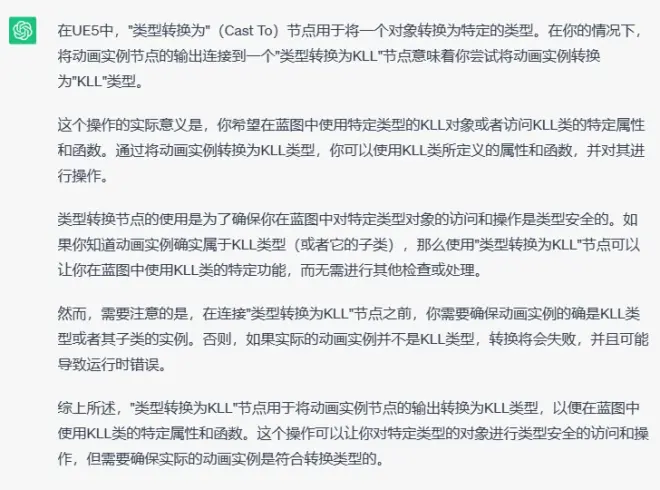 在UE5中，"类型转换为"（Cast To）节点用于将一个对象转换为特定的类型。在你的情况下，将动画实例节点的输出连接到一个"类型转换为KLL"节点意味着你尝试将动画实例转换为"KLL"类型。

这个操作的实际意义是，你希望在蓝图中使用特定类型的KLL对象或者访问KLL类的特定属性和函数。通过将动画实例转换为KLL类型，你可以使用KLL类所定义的属性和函数，并对其进行操作。

类型转换节点的使用是为了确保你在蓝图中对特定类型对象的访问和操作是类型安全的。如果你知道动画实例确实属于KLL类型（或者它的子类），那么使用"类型转换为KLL"节点可以让你在蓝图中使用KLL类的特定功能，而无需进行其他检查或处理。

然而，需要注意的是，在连接"类型转换为KLL"节点之前，你需要确保动画实例的确是KLL类型或者其子类的实例。否则，如果实际的动画实例并不是KLL类型，转换将会失败，并且可能导致运行时错误。

综上所述，"类型转换为KLL"节点用于将动画实例节点的输出转换为KLL类型，以便在蓝图中使用KLL类的特定属性和函数。这个操作可以让你对特定类型的对象进行类型安全的访问和操作，但需要确保实际的动画实例是符合转换类型的。